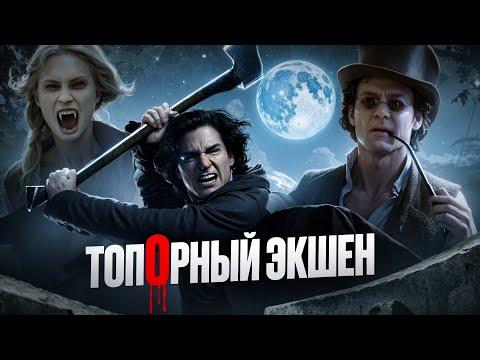 ТОПОРНЫЙ ЭКШЕН